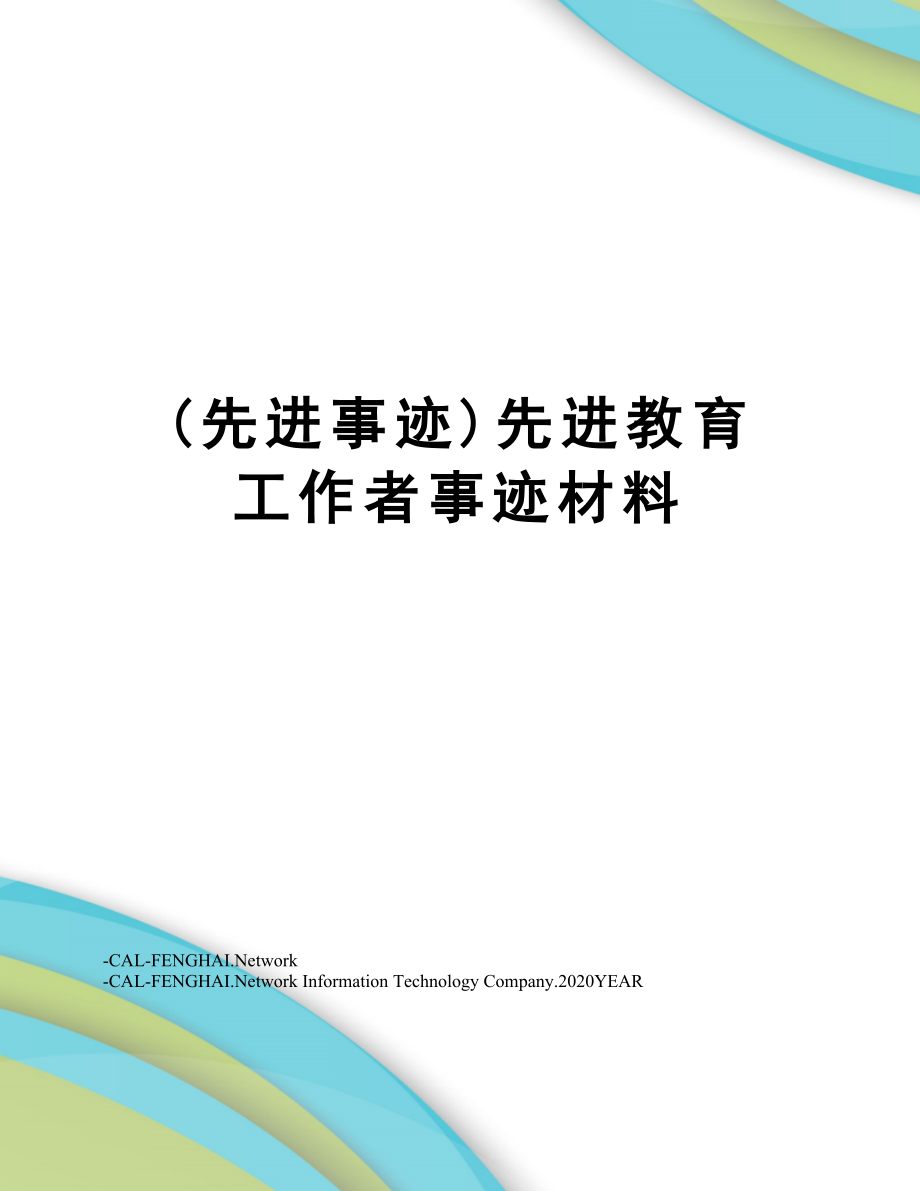 （先进事迹）先进教育工作者事迹材料

-CAL-FENGHAI.Network
-CAL-FENGHAI.Network Information Technology Company.2020YEAR